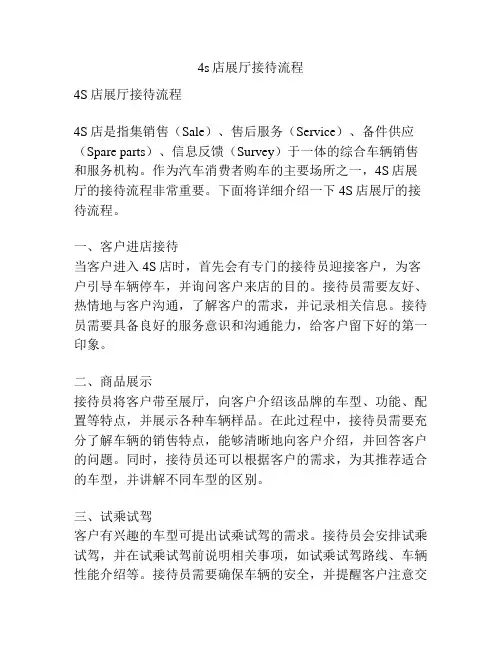 4s店展厅接待流程

4S店展厅接待流程

4S店是指集销售（Sale）、售后服务（Service）、备件供应（Spare parts）、信息反馈（Survey）于一体的综合车辆销售和服务机构。作为汽车消费者购车的主要场所之一，4S店展厅的接待流程非常重要。下面将详细介绍一下4S店展厅的接待流程。

一、客户进店接待
当客户进入4S店时，首先会有专门的接待员迎接客户，为客户引导车辆停车，并询问客户来店的目的。接待员需要友好、热情地与客户沟通，了解客户的需求，并记录相关信息。接待员需要具备良好的服务意识和沟通能力，给客户留下好的第一印象。

二、商品展示
接待员将客户带至展厅，向客户介绍该品牌的车型、功能、配置等特点，并展示各种车辆样品。在此过程中，接待员需要充分了解车辆的销售特点，能够清晰地向客户介绍，并回答客户的问题。同时，接待员还可以根据客户的需求，为其推荐适合的车型，并讲解不同车型的区别。

三、试乘试驾
客户有兴趣的车型可提出试乘试驾的需求。接待员会安排试乘试驾，并在试乘试驾前说明相关事项，如试乘试驾路线、车辆性能介绍等。接待员需要确保车辆的安全，并提醒客户注意交